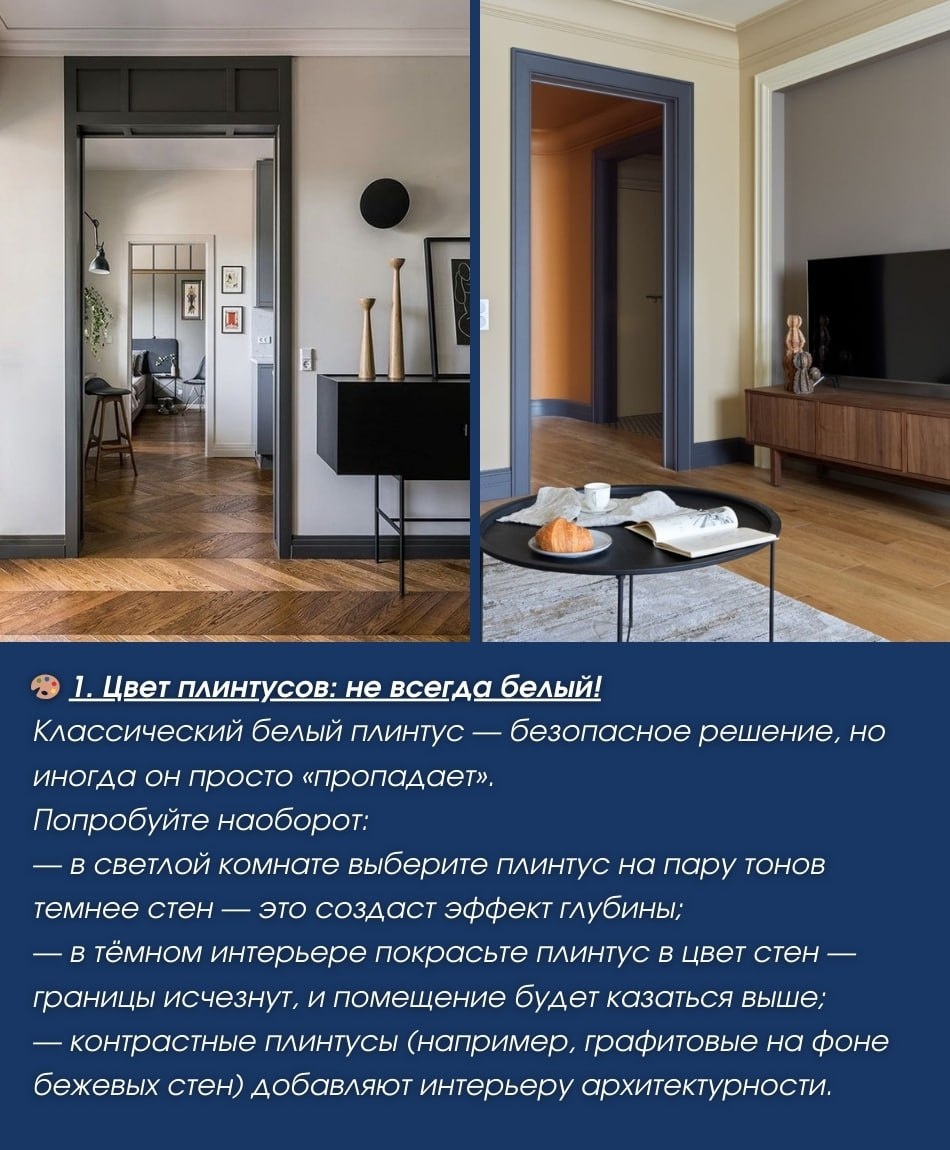 🎨 1. Цвет плинтусов: не всегда белый!
Классический белый плинтус — безопасное решение, но иногда он просто «пропадает».
Попробуйте наоборот:
— в светлой комнате выберите плинтус на пару тонов темнее стен — это создаст эффект глубины;
— в тёмном интерьере покрасьте плинтус в цвет стен — границы исчезнут, и помещение будет казаться выше;
— контрастные плинтусы (например, графитовые на фоне бежевых стен) добавляют интерьеру архитектурности.